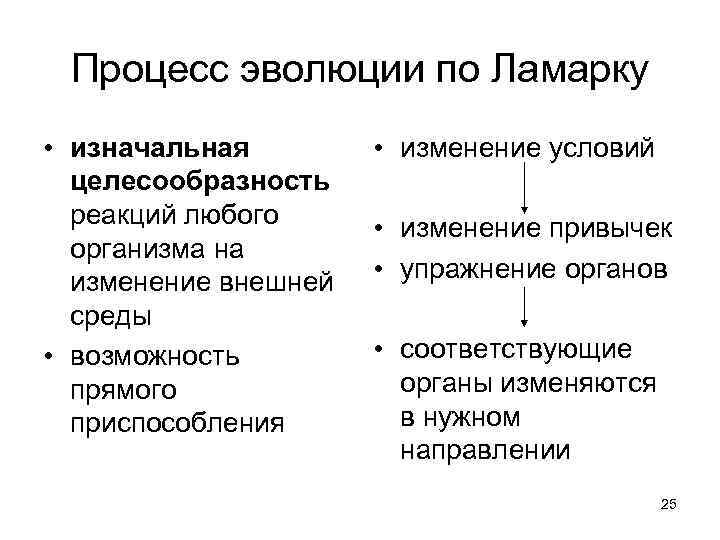 Процесс эволюции по Ламарку

• изначальная целесообразность реакций любого организма на изменение внешней среды
• возможность прямого приспособления

• изменение условий
• изменение привычек
• упражнение органов
• соответствующие органы изменяются в нужном направлении

25